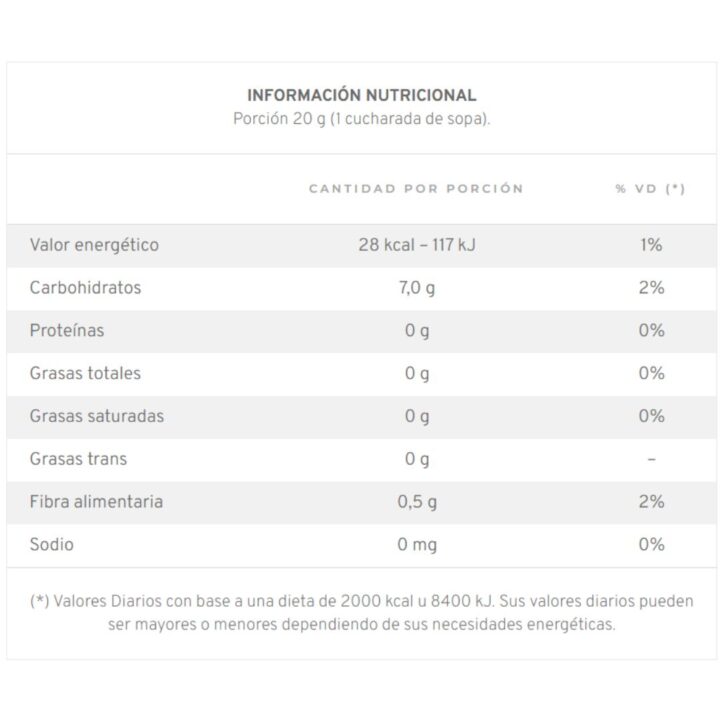 INFORMACIÓN NUTRICIONAL
Porción 20 g (1 cucharada de sopa).

| | CANTIDAD POR PORCIÓN | % VD (*) |
|---|---|---|
| Valor energético | 28 kcal – 117 kJ | 1% |
| Carbohidratos | 7,0 g | 2% |
| Proteínas | 0 g | 0% |
| Grasas totales | 0 g | 0% |
| Grasas saturadas | 0 g | 0% |
| Grasas trans | 0 g | – |
| Fibra alimentaria | 0,5 g | 2% |
| Sodio | 0 mg | 0% |

(*) Valores Diarios con base a una dieta de 2000 kcal u 8400 kJ. Sus valores diarios pueden ser mayores o menores dependiendo de sus necesidades energéticas.